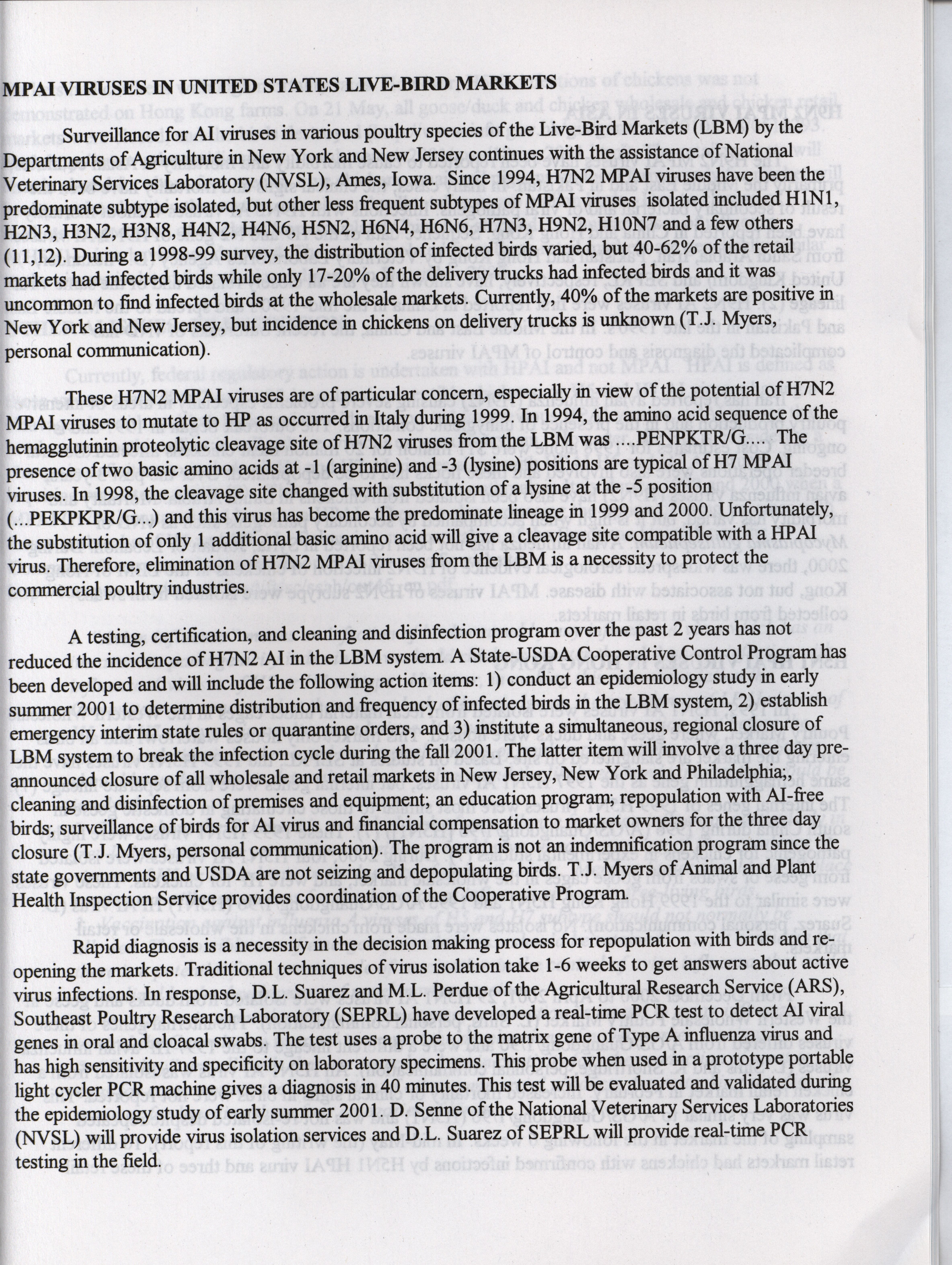 MPAI VIRUSES IN UNITED STATES LIVE-BIRD MARKETS

Surveillance for AI viruses in various poultry species of the Live-Bird Markets (LBM) by the Departments of Agriculture in New York and New Jersey continues with the assistance of National Veterinary Services Laboratory (NVSL), Ames, Iowa. Since 1994, H7N2 MPAI viruses have been the predominate subtype isolated, but other less frequent subtypes of MPAI viruses isolated included H1N1, H2N3, H3N2, H3N8, H4N2, H4N6, H5N2, H6N4, H6N6, H7N3, H9N2, H10N7 and a few others (11,12). During a 1998-99 survey, the distribution of infected birds varied, but 40-62% of the retail markets had infected birds while only 17-20% of the delivery trucks had infected birds and it was uncommon to find infected birds at the wholesale markets. Currently, 40% of the markets are positive in New York and New Jersey, but incidence in chickens on delivery trucks is unknown (T.J. Myers, personal communication).

These H7N2 MPAI viruses are of particular concern, especially in view of the potential of H7N2 MPAI viruses to mutate to HP as occurred in Italy during 1999. In 1994, the amino acid sequence of the hemagglutinin proteolytic cleavage site of H7N2 viruses from the LBM was ....PENPKTR/G.... The presence of two basic amino acids at -1 (arginine) and -3 (lysine) positions are typical of H7 MPAI viruses. In 1998, the cleavage site changed with substitution of a lysine at the -5 position (...PEKPKPR/G...) and this virus has become the predominate lineage in 1999 and 2000. Unfortunately, the substitution of only 1 additional basic amino acid will give a cleavage site compatible with a HPAI virus. Therefore, elimination of H7N2 MPAI viruses from the LBM is a necessity to protect the commercial poultry industries.

A testing, certification, and cleaning and disinfection program over the past 2 years has not reduced the incidence of H7N2 AI in the LBM system. A State-USDA Cooperative Control Program has been developed and will include the following action items: 1) conduct an epidemiology study in early summer 2001 to determine distribution and frequency of infected birds in the LBM system, 2) establish emergency interim state rules or quarantine orders, and 3) institute a simultaneous, regional closure of LBM system to break the infection cycle during the fall 2001. The latter item will involve a three day pre-announced closure of all wholesale and retail markets in New Jersey, New York and Philadelphia;, cleaning and disinfection of premises and equipment; an education program; repopulation with AI-free birds; surveillance of birds for AI virus and financial compensation to market owners for the three day closure (T.J. Myers, personal communication). The program is not an indemnification program since the state governments and USDA are not seizing and depopulating birds. T.J. Myers of Animal and Plant Health Inspection Service provides coordination of the Cooperative Program.

Rapid diagnosis is a necessity in the decision making process for repopulation with birds and re-opening the markets. Traditional techniques of virus isolation take 1-6 weeks to get answers about active virus infections. In response, D.L. Suarez and M.L. Perdue of the Agricultural Research Service (ARS), Southeast Poultry Research Laboratory (SEPRL) have developed a real-time PCR test to detect AI viral genes in oral and cloacal swabs. The test uses a probe to the matrix gene of Type A influenza virus and has high sensitivity and specificity on laboratory specimens. This probe when used in a prototype portable light cycler PCR machine gives a diagnosis in 40 minutes. This test will be evaluated and validated during the epidemiology study of early summer 2001. D. Senne of the National Veterinary Services Laboratories (NVSL) will provide virus isolation services and D.L. Suarez of SEPRL will provide real-time PCR testing in the field.